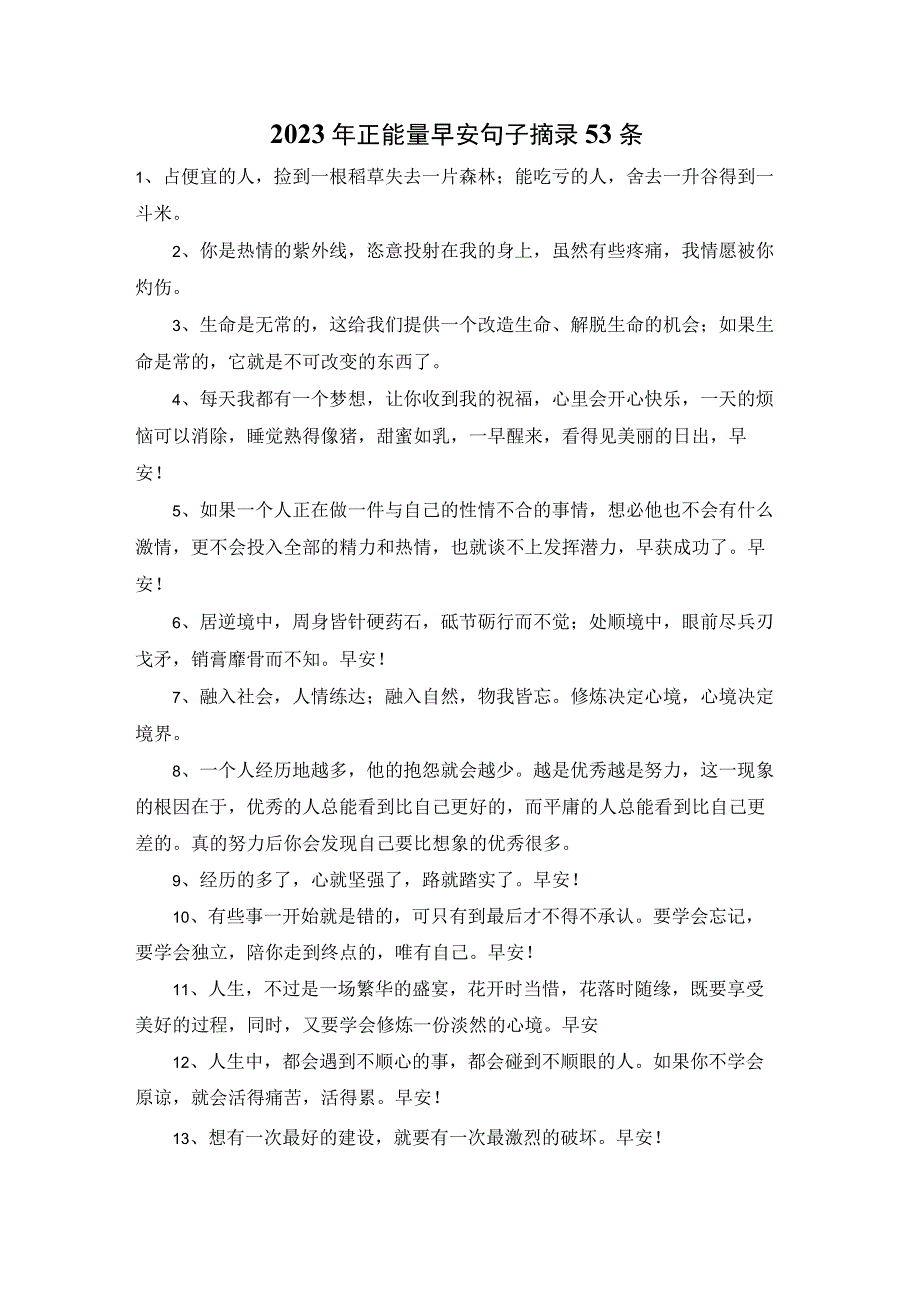 2023年正能量早安句子摘录53条

1、占便宜的人，捡到一根稻草失去一片森林；能吃亏的人，舍去一升谷得到一斗米。

2、你是热情的紫外线，恣意投射在我的身上，虽然有些疼痛，我情愿被你灼伤。

3、生命是无常的，这给我们提供一个改造生命、解脱生命的机会；如果生命是常的，它就是不可改变的东西了。

4、每天我都有一个梦想，让你收到我的祝福，心里会开心快乐，一天的烦恼可以消除，睡觉熟得像猪，甜蜜如乳，一早醒来，看得见美丽的日出，早安！

5、如果一个人正在做一件与自己的性情不合的事情，想必他也不会有什么激情，更不会投入全部的精力和热情，也就谈不上发挥潜力，早获成功了。早安！

6、居逆境中，周身皆针砭药石，砥节砺行而不觉；处顺境中，眼前尽兵刃戈矛，销膏靡骨而不知。早安！

7、融入社会，人情练达；融入自然，物我皆忘。修炼决定心境，心境决定境界。

8、一个人经历地越多，他的抱怨就会越少。越是优秀越是努力，这一现象的根因在于，优秀的人总能看到比自己更好的，而平庸的人总能看到比自己更差的。真的努力后你会发现自己要比想象的优秀很多。

9、经历的多了，心就坚强了，路就踏实了。早安！

10、有些事一开始就是错的，可只有到最后才不得不承认。要学会忘记，要学会独立，陪你走到终点的，唯有自己。早安！

11、人生，不过是一场繁华的盛宴，花开时当惜，花落时随缘，既要享受美好的过程，同时，又要学会修炼一份淡然的心境。早安

12、人生中，都会遇到不顺心的事，都会碰到不顺眼的人。如果你不学会原谅，就会活得痛苦，活得累。早安！

13、想有一次最好的建设，就要有一次最激烈的破坏。早安！